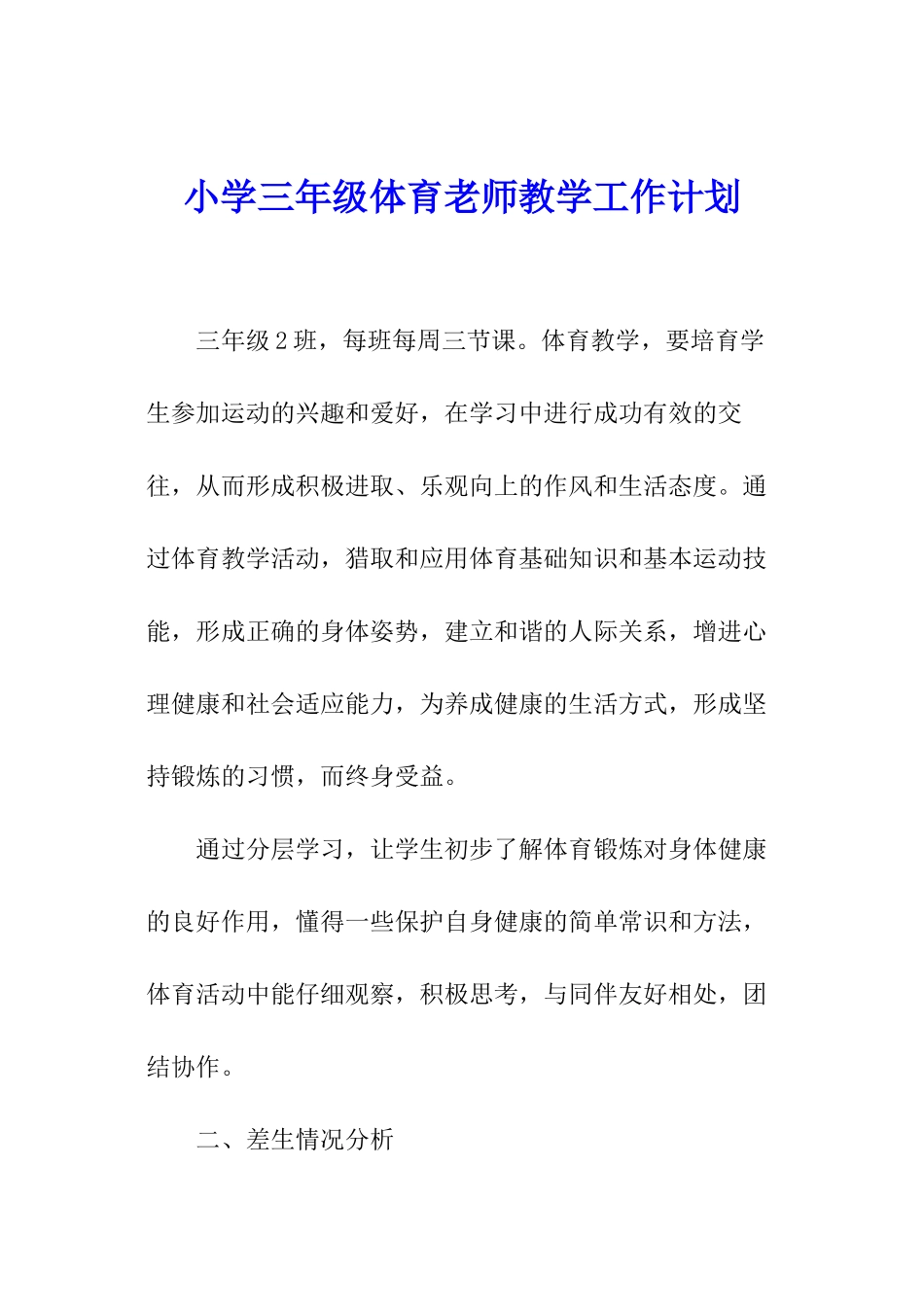 小学三年级体育老师教学工作计划

三年级2班，每班每周三节课。体育教学，要培育学生参加运动的兴趣和爱好，在学习中进行成功有效的交往，从而形成积极进取、乐观向上的作风和生活态度。通过体育教学活动，猎取和应用体育基础知识和基本运动技能，形成正确的身体姿势，建立和谐的人际关系，增进心理健康和社会适应能力，为养成健康的生活方式，形成坚持锻炼的习惯，而终身受益。

通过分层学习，让学生初步了解体育锻炼对身体健康的良好作用，懂得一些保护自身健康的简单常识和方法，体育活动中能仔细观察，积极思考，与同伴友好相处，团结协作。

二、差生情况分析